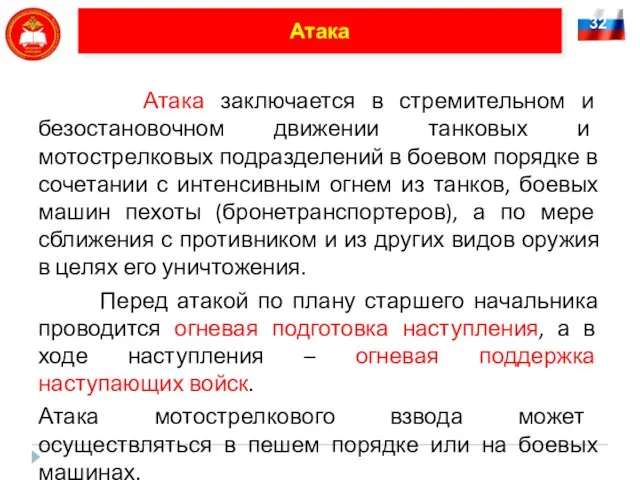 Атака

32

Атака заключается в стремительном и безостановочном движении танковых и мотострелковых подразделений в боевом порядке в сочетании с интенсивным огнем из танков, боевых машин пехоты (бронетранспортеров), а по мере сближения с противником и из других видов оружия в целях его уничтожения.

Перед атакой по плану старшего начальника проводится огневая подготовка наступления, а в ходе наступления – огневая поддержка наступающих войск.

Атака мотострелкового взвода может осуществляться в пешем порядке или на боевых машинах.